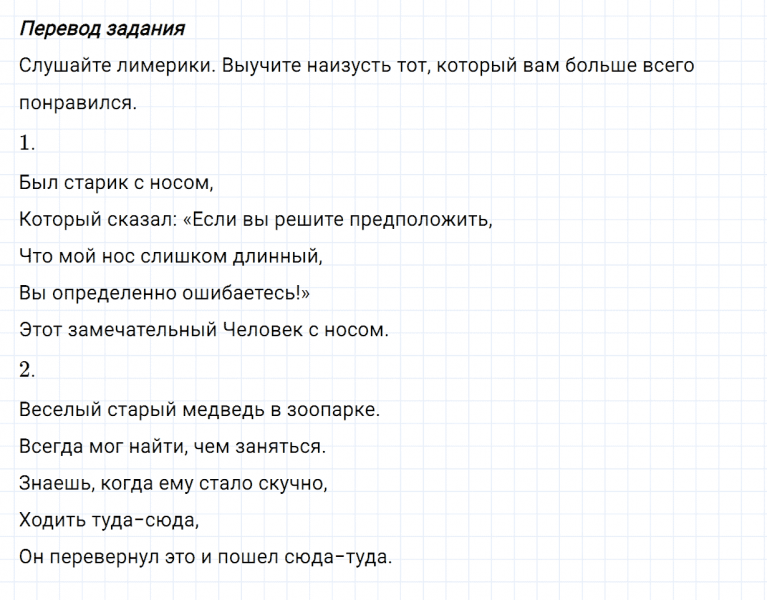 Перевод задания

Слушайте лимерики. Выучите наизусть тот, который вам больше всего понравился.

1.

Был старик с носом,

Который сказал: «Если вы решите предположить,

Что мой нос слишком длинный,

Вы определенно ошибаетесь!»

Этот замечательный Человек с носом.

2.

Веселый старый медведь в зоопарке.

Всегда мог найти, чем заняться.

Знаешь, когда ему стало скучно,

Ходить туда-сюда,

Он перевернул это и пошел сюда-туда.